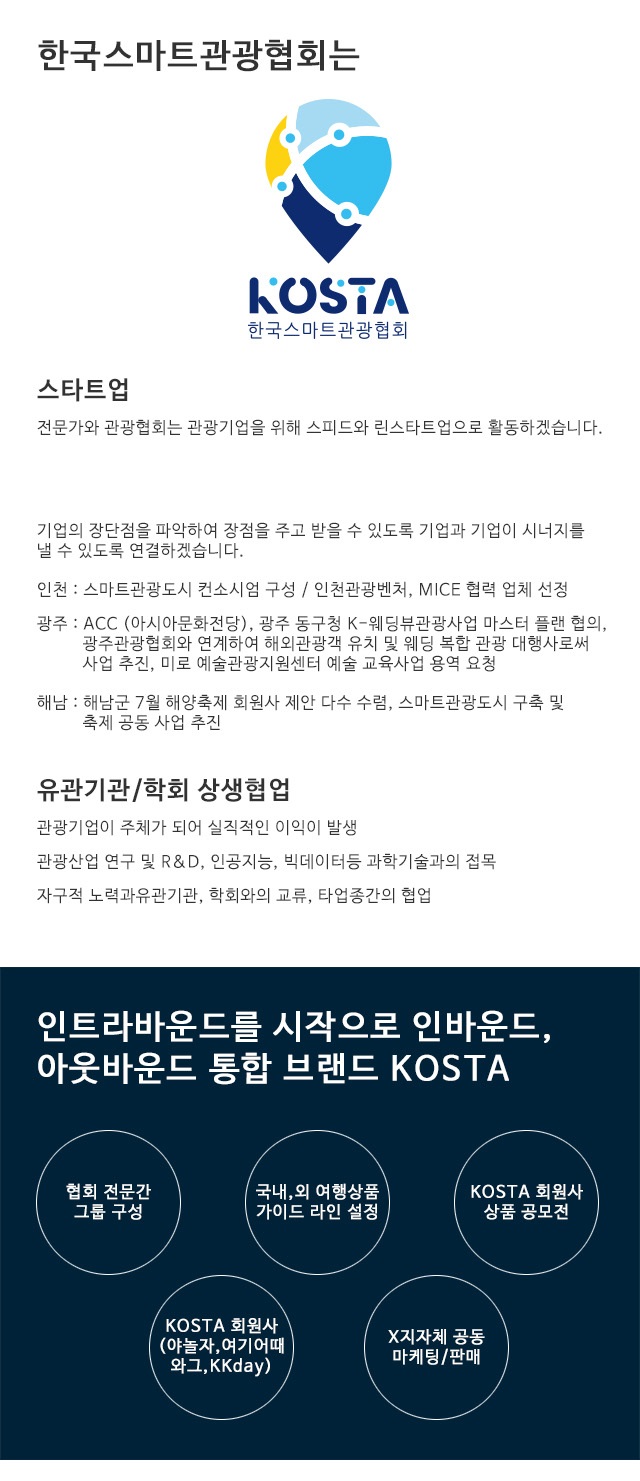 한국스마트관광협회는

KOSTA
한국스마트관광협회

스타트업

전문가와 관광협회는 관광기업을 위해 스피드와 린스타트업으로 활동하겠습니다.

기업의 장단점을 파악하여 장점을 주고 받을 수 있도록 기업과 기업이 시너지를 낼 수 있도록 연결하겠습니다.

인천 : 스마트관광도시 컨소시엄 구성 / 인천관광벤처, MICE 협력 업체 선정

광주 : ACC (아시아문화전당), 광주 동구청 K-웨딩뷰관광사업 마스터 플랜 협의, 광주관광협회와 연계하여 해외관광객 유치 및 웨딩 복합 관광 대행사로써 사업 추진, 미로 예술관광지원센터 예술 교육사업 용역 요청

해남 : 해남군 7월 해양축제 회원사 제안 다수 수렴, 스마트관광도시 구축 및 축제 공동 사업 추진

유관기관/학회 상생협업

관광기업이 주체가 되어 실직적인 이익이 발생

관광산업 연구 및 R&D, 인공지능, 빅데이터등 과학기술과의 접목

자구적 노력과유관기관, 학회와의 교류, 타업종간의 협업

인트라바운드를 시작으로 인바운드, 아웃바운드 통합 브랜드 KOSTA

협회 전문간
그룹 구성

국내,외 여행상품
가이드 라인 설정

KOSTA 회원사
상품 공모전

KOSTA 회원사
(야놀자,여기어때
와그,KKday)

X지자체 공동
마케팅/판매